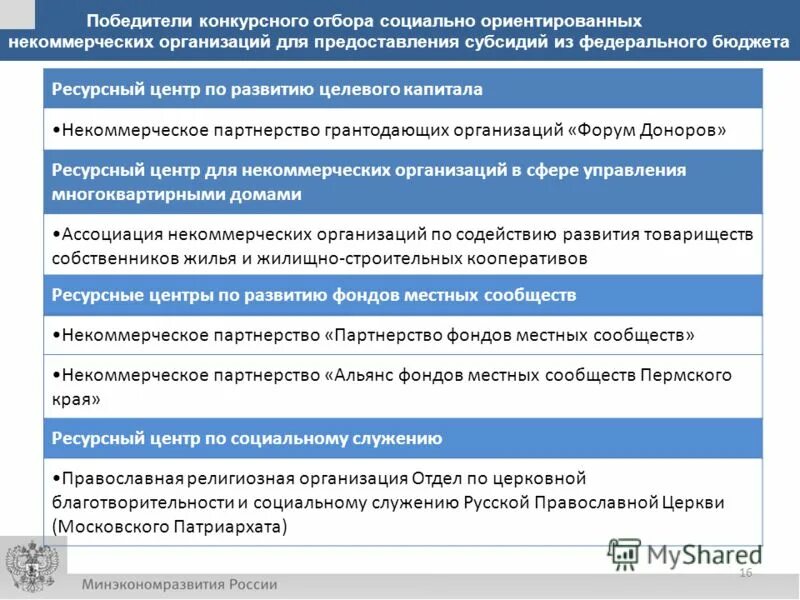 Победители конкурсного отбора социально ориентированных некоммерческих организаций для предоставления субсидий из федерального бюджета

Ресурсный центр по развитию целевого капитала

•Некоммерческое партнерство грантодающих организаций «Форум Доноров»

Ресурсный центр для некоммерческих организаций в сфере управления многоквартирными домами

•Ассоциация некоммерческих организаций по содействию развития товариществ собственников жилья и жилищно-строительных кооперативов

Ресурсные центры по развитию фондов местных сообществ

•Некоммерческое партнерство «Партнерство фондов местных сообществ»

•Некоммерческое партнерство «Альянс фондов местных сообществ Пермского края»

Ресурсный центр по социальному служению

•Православная религиозная организация Отдел по церковной благотворительности и социальному служению Русской Православной Церкви (Московского Патриархата)

MyShared

16

Минэкономразвития России